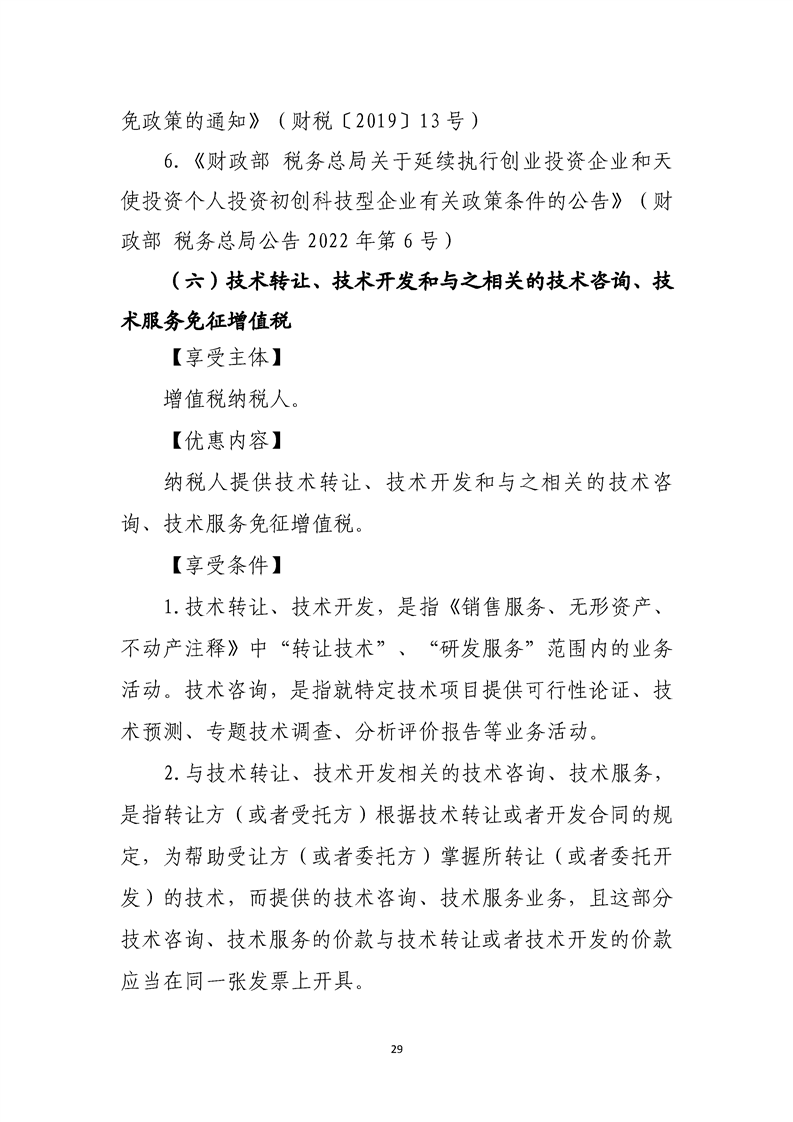 免政策的通知》（财税〔2019〕13号）

6.《财政部 税务总局关于延续执行创业投资企业和天使投资个人投资初创科技型企业有关政策条件的公告》（财政部 税务总局公告2022年第6号）

（六）技术转让、技术开发和与之相关的技术咨询、技术服务免征增值税

【享受主体】

增值税纳税人。

【优惠内容】

纳税人提供技术转让、技术开发和与之相关的技术咨询、技术服务免征增值税。

【享受条件】

1.技术转让、技术开发，是指《销售服务、无形资产、不动产注释》中“转让技术”、“研发服务”范围内的业务活动。技术咨询，是指就特定技术项目提供可行性论证、技术预测、专题技术调查、分析评价报告等业务活动。

2.与技术转让、技术开发相关的技术咨询、技术服务，是指转让方（或者受托方）根据技术转让或者开发合同的规定，为帮助受让方（或者委托方）掌握所转让（或者委托开发）的技术，而提供的技术咨询、技术服务业务，且这部分技术咨询、技术服务的价款与技术转让或者技术开发的价款应当在同一张发票上开具。

29